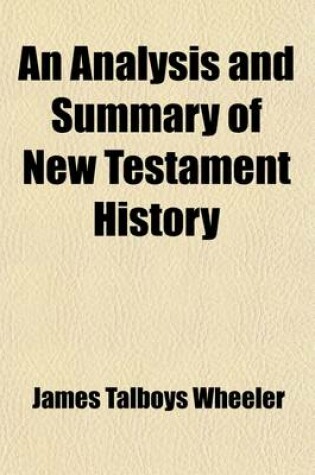 An Analysis and Summary of New Testament History

James Talboys Wheeler